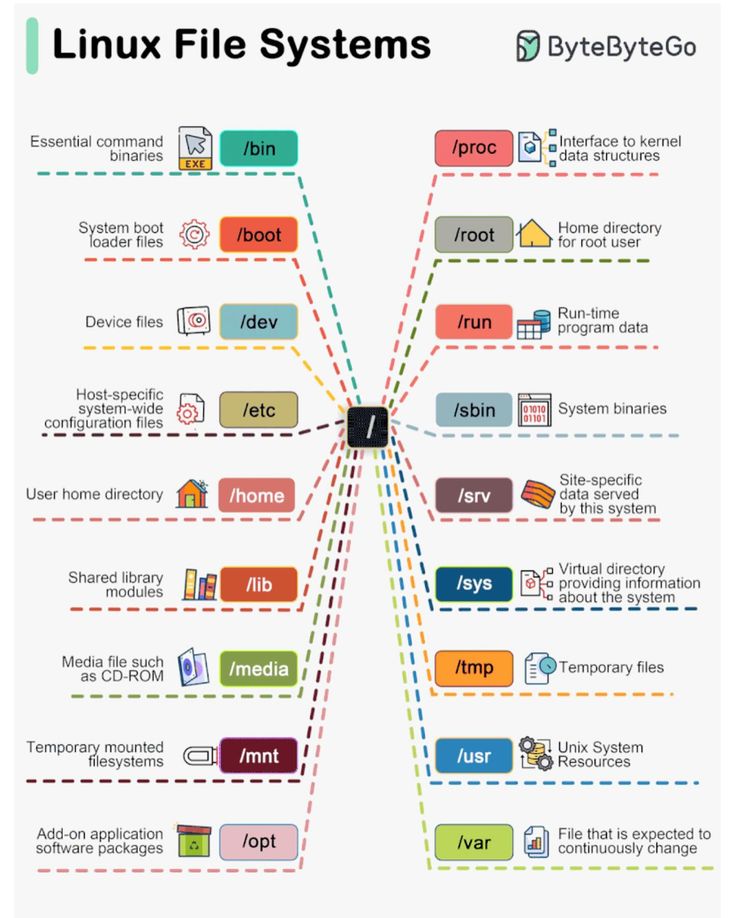 Linux File Systems

ByteByteGo

Essential command binaries

EXE

/bin

System boot loader files

/boot

Device files

/dev

Host-specific system-wide configuration files

/etc

User home directory

/home

Shared library modules

/lib

Media file such as CD-ROM

/media

Temporary mounted filesystems

/mnt

Add-on application software packages

/opt

/

/proc

Interface to kernel data structures

/root

Home directory for root user

/run

Run-time program data

/sbin

01010 01101

System binaries

/srv

Site-specific data served by this system

/sys

Virtual directory providing information about the system

/tmp

Temporary files

/usr

Unix System Resources

/var

File that is expected to continuously change